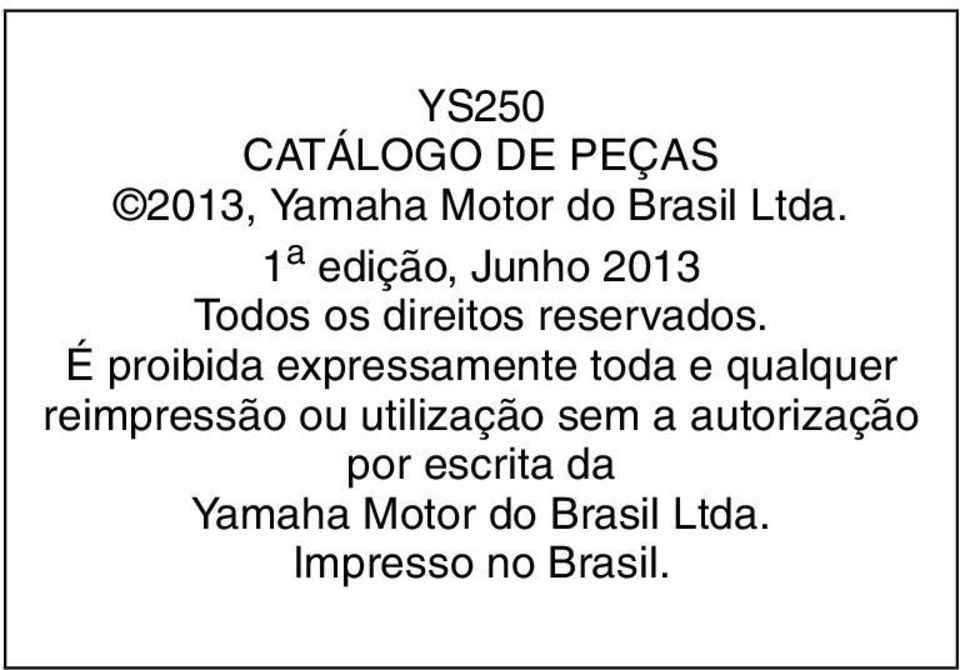 YS250
CATÁLOGO DE PEÇAS
©2013, Yamaha Motor do Brasil Ltda.
1ª edição, Junho 2013
Todos os direitos reservados.
É proibida expressamente toda e qualquer reimpressão ou utilização sem a autorização por escrita da
Yamaha Motor do Brasil Ltda.
Impresso no Brasil.